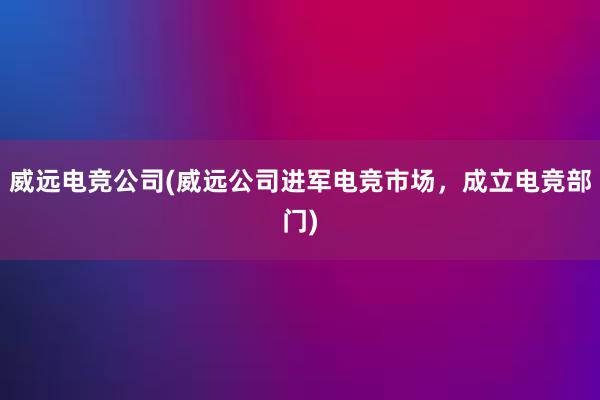 威远电竞公司(威远公司进军电竞市场，成立电竞部门)